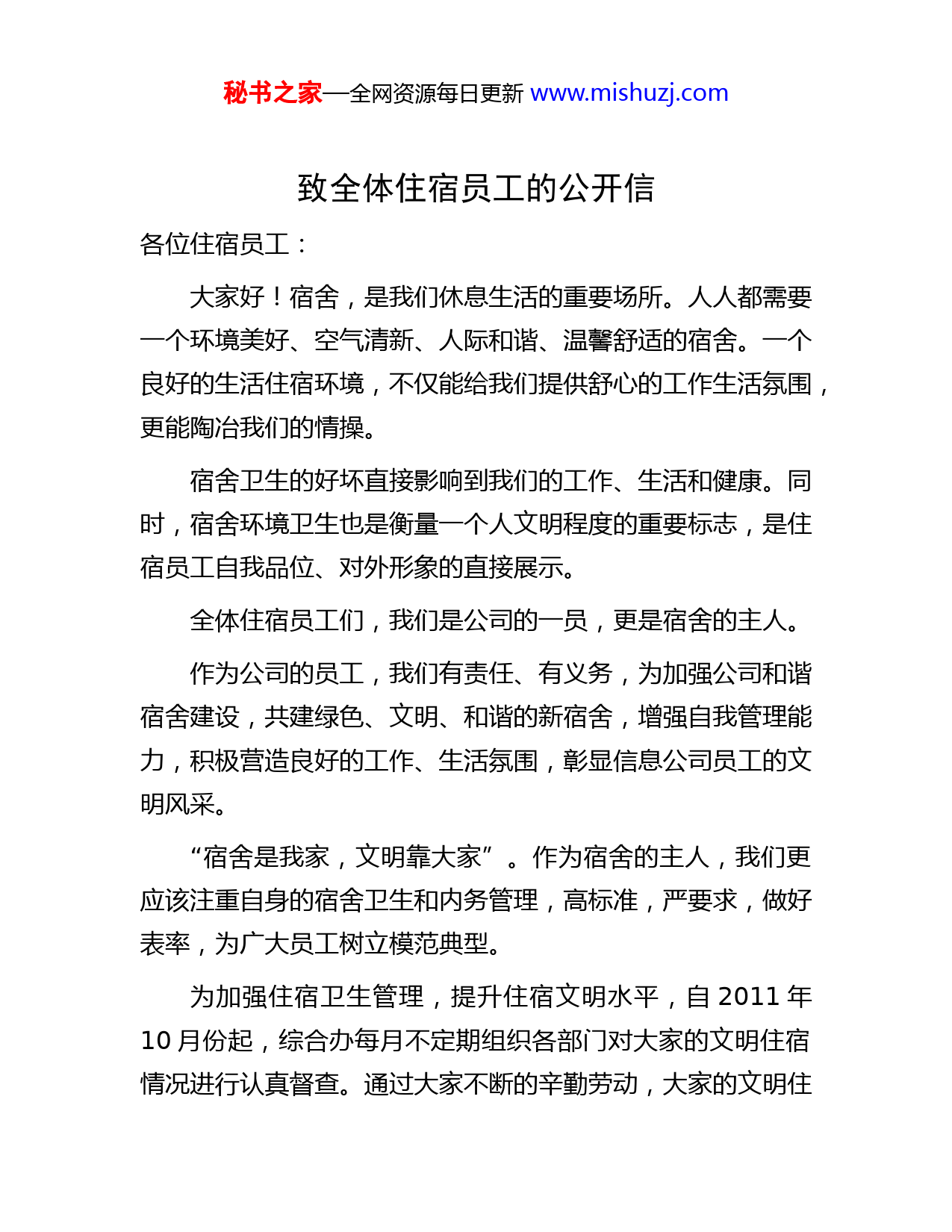 秘书之家—全网资源每日更新 www.mishuzj.com

致全体住宿员工的公开信

各位住宿员工：

大家好！宿舍，是我们休息生活的重要场所。人人都需要一个环境美好、空气清新、人际和谐、温馨舒适的宿舍。一个良好的生活住宿环境，不仅能给我们提供舒心的工作生活氛围，更能陶冶我们的情操。

宿舍卫生的好坏直接影响到我们的工作、生活和健康。同时，宿舍环境卫生也是衡量一个人文明程度的重要标志，是住宿员工自我品位、对外形象的直接展示。

全体住宿员工们，我们是公司的一员，更是宿舍的主人。

作为公司的员工，我们有责任、有义务，为加强公司和谐宿舍建设，共建绿色、文明、和谐的新宿舍，增强自我管理能力，积极营造良好的工作、生活氛围，彰显信息公司员工的文明风采。

“宿舍是我家，文明靠大家”。作为宿舍的主人，我们更应该注重自身的宿舍卫生和内务管理，高标准，严要求，做好表率，为广大员工树立模范典型。

为加强住宿卫生管理，提升住宿文明水平，自 2011 年 10 月份起，综合办每月不定期组织各部门对大家的文明住宿情况进行认真督查。通过大家不断的辛勤劳动，大家的文明住